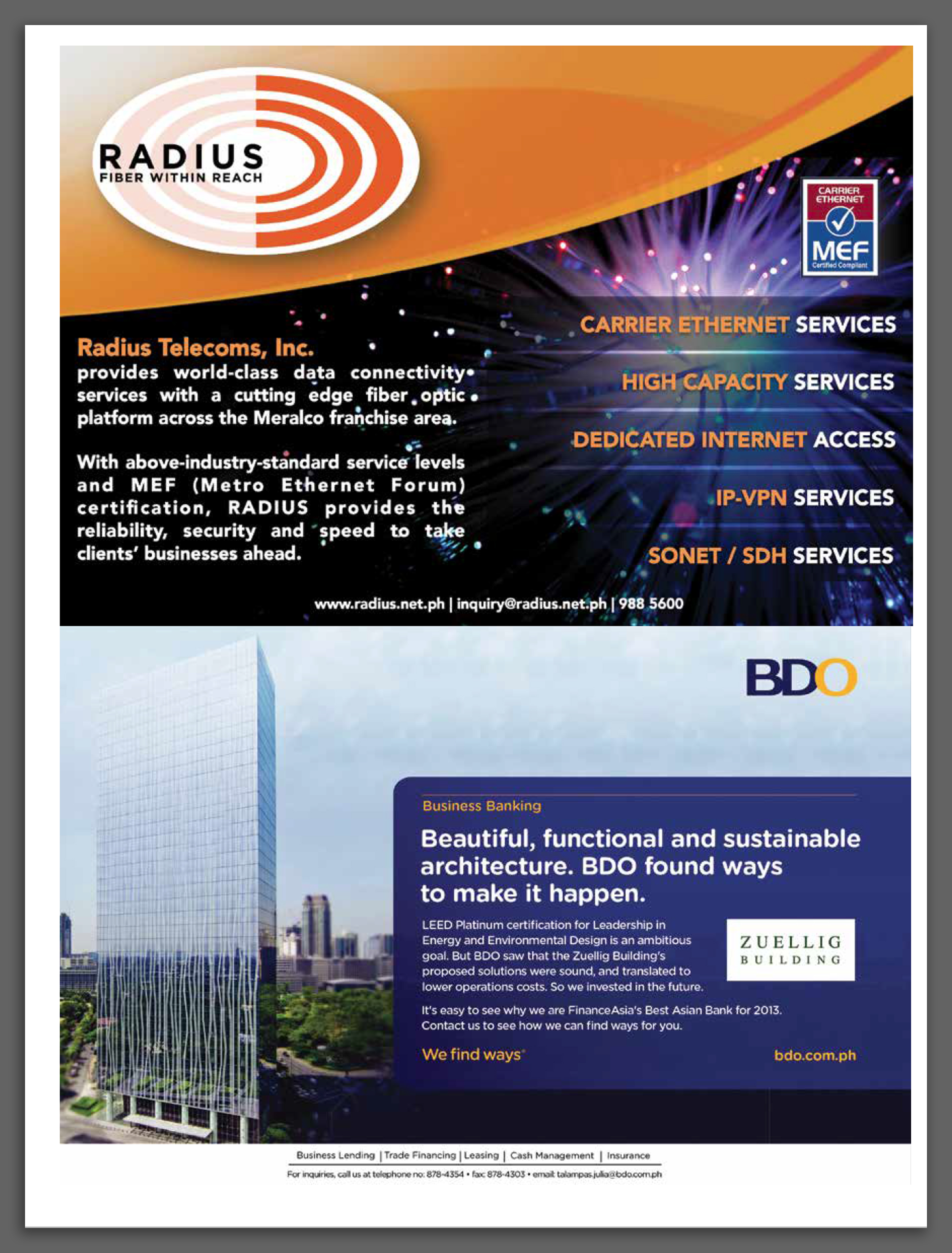 RADIUS
FIBER WITHIN REACH

CARRIER ETHERNET
MEF
Certified Compliant

Radius Telecoms, Inc.
provides world-class data connectivity services with a cutting edge fiber optic platform across the Meralco franchise area.

With above-industry-standard service levels and MEF (Metro Ethernet Forum) certification, RADIUS provides the reliability, security and speed to take clients' businesses ahead.

CARRIER ETHERNET SERVICES
HIGH CAPACITY SERVICES
DEDICATED INTERNET ACCESS
IP-VPN SERVICES
SONET / SDH SERVICES

www.radius.net.ph | inquiry@radius.net.ph | 988 5600

BDO

Business Banking

Beautiful, functional and sustainable architecture. BDO found ways to make it happen.

LEED Platinum certification for Leadership in Energy and Environmental Design is an ambitious goal. But BDO saw that the Zuellig Building's proposed solutions were sound, and translated to lower operations costs. So we invested in the future.

ZUELLIG
BUILDING

It's easy to see why we are FinanceAsia's Best Asian Bank for 2013. Contact us to see how we can find ways for you.

We find ways

bdo.com.ph

Business Lending | Trade Financing | Leasing | Cash Management | Insurance
For inquiries, call us at telephone no: 878-4354 • fax: 878-4303 • email: talampas.julia@bdo.com.ph